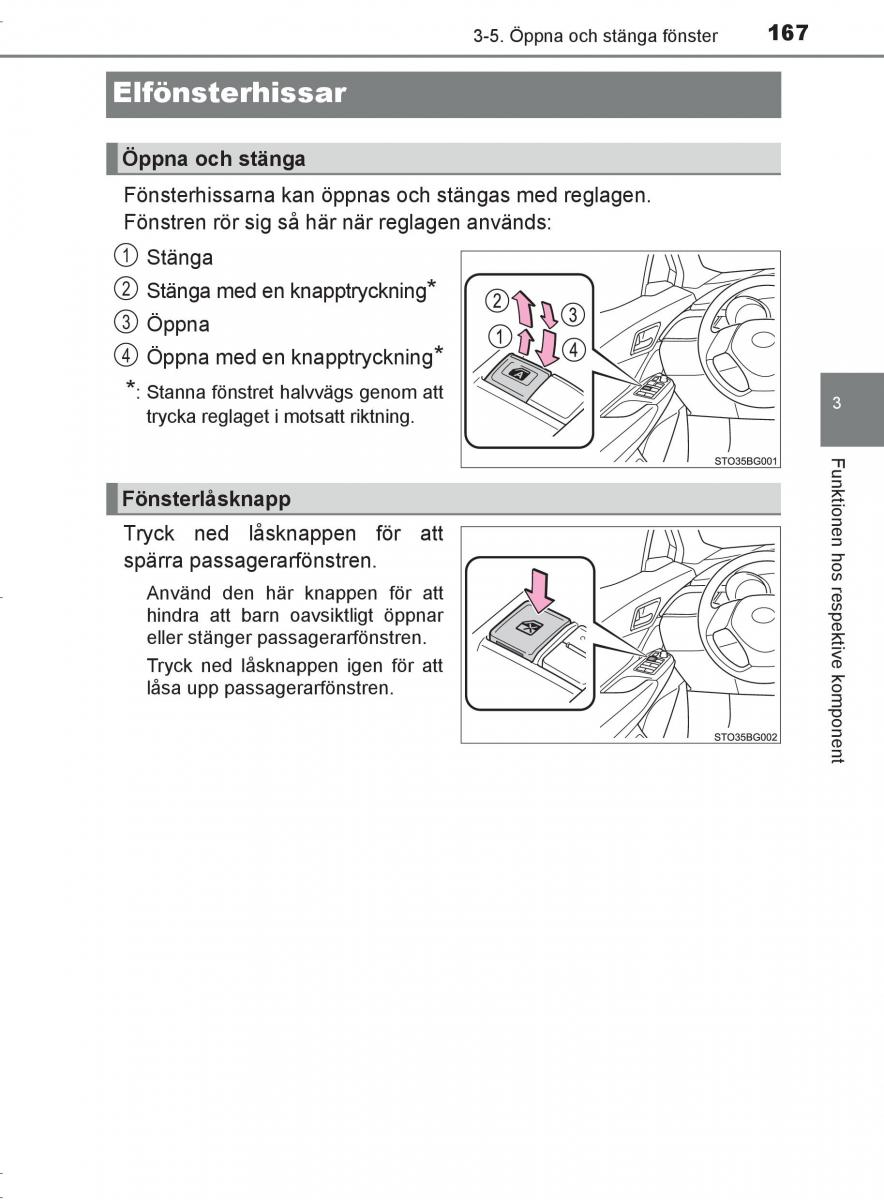 3-5. Öppna och stänga fönster 167

Elfönsterhissar

Öppna och stänga

Fönsterhissarna kan öppnas och stängas med reglagen. Fönstren rör sig så här när reglagen används:

① Stänga
② Stänga med en knapptryckning*
③ Öppna
④ Öppna med en knapptryckning*

*: Stanna fönstret halvvägs genom att trycka reglaget i motsatt riktning.

② ③ ① ④

STO35BG001

Fönsterlåsknapp

Tryck ned låsknappen för att spärra passagerarfönstren.

Använd den här knappen för att hindra att barn oavsiktligt öppnar eller stänger passagerarfönstren.

Tryck ned låsknappen igen för att låsa upp passagerarfönstren.

STO35BG002

3

Funktionen hos respektive komponent